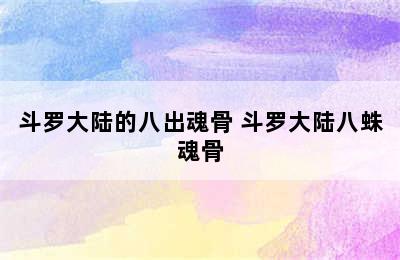 斗罗大陆的八出魂骨 斗罗大陆八蛛魂骨